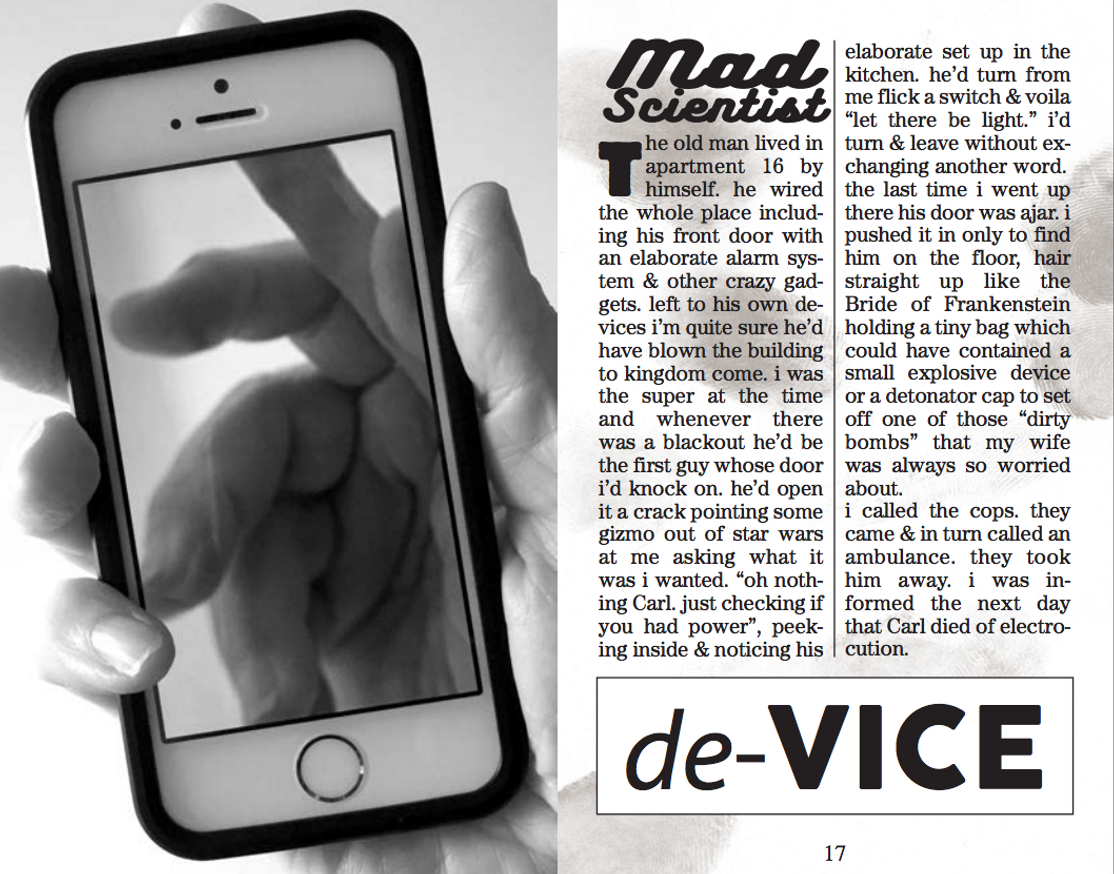 Mad Scientist

The old man lived in apartment 16 by himself. he wired the whole place including his front door with an elaborate alarm system & other crazy gadgets. left to his own devices i'm quite sure he'd have blown the building to kingdom come. i was the super at the time and whenever there was a blackout he'd be the first guy whose door i'd knock on. he'd open it a crack pointing some gizmo out of star wars at me asking what it was i wanted. "oh nothing Carl. just checking if you had power", peeking inside & noticing his elaborate set up in the kitchen. he'd turn from me flick a switch & voila "let there be light." i'd turn & leave without exchanging another word. the last time i went up there his door was ajar. i pushed it in only to find him on the floor, hair straight up like the Bride of Frankenstein holding a tiny bag which could have contained a small explosive device or a detonator cap to set off one of those "dirty bombs" that my wife was always so worried about.

i called the cops. they came & in turn called an ambulance. they took him away. i was informed the next day that Carl died of electrocution.

de-VICE

17